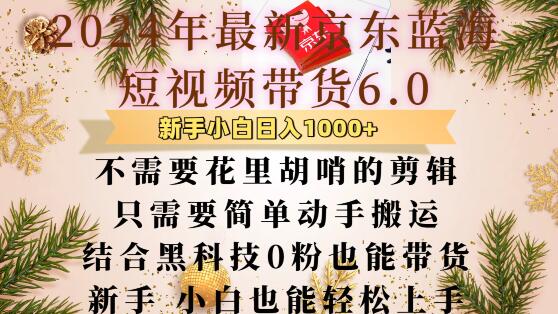 2024年最新京东蓝海

短视频带货6.0

新手小白日入1000+

不需要花里胡哨的剪辑

只需要简单动手搬运

结合黑科技0粉也能带货

新手 小白也能轻松上手